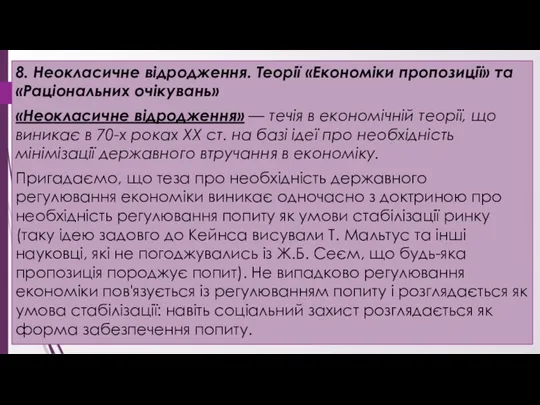 8. Неокласичне відродження. Теорії «Економіки пропозиції» та «Раціональних очікувань»

«Неокласичне відродження» — течія в економічній теорії, що виникає в 70-х роках XX ст. на базі ідеї про необхідність мінімізації державного втручання в економіку.

Пригадаємо, що теза про необхідність державного регулювання економіки виникає одночасно з доктриною про необхідність регулювання попиту як умови стабілізації ринку (таку ідею задовго до Кейнса висували Т. Мальтус та інші науковці, які не погоджувались із Ж.Б. Сеєм, що будь-яка пропозиція породжує попит). Не випадково регулювання економіки пов'язується із регулюванням попиту і розглядається як умова стабілізації: навіть соціальний захист розглядається як форма забезпечення попиту.